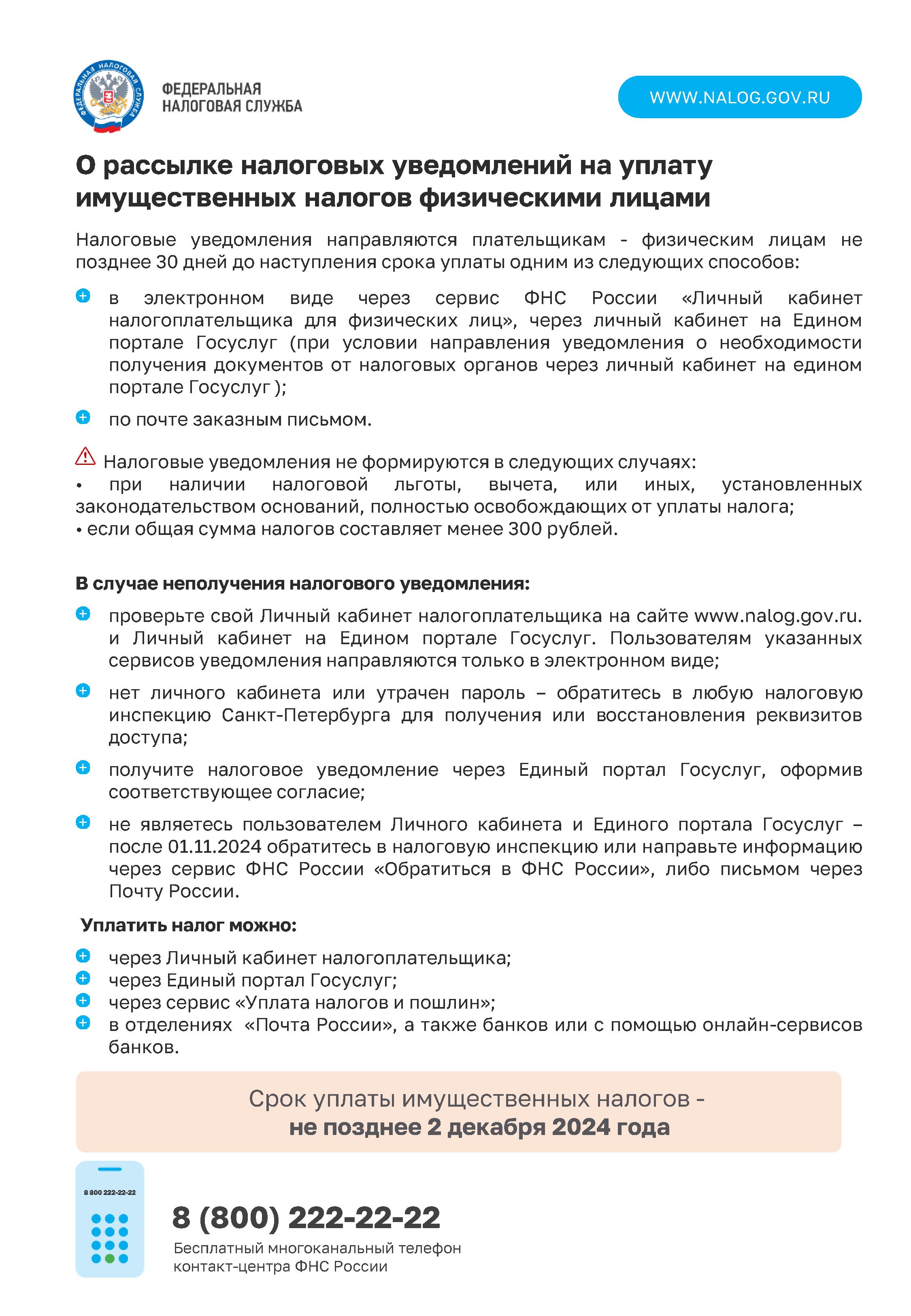 ФЕДЕРАЛЬНАЯ НАЛОГОВАЯ СЛУЖБА

ФЕДЕРАЛЬНАЯ
НАЛОГОВАЯ СЛУЖБА

WWW.NALOG.GOV.RU

О рассылке налоговых уведомлений на уплату имущественных налогов физическими лицами

Налоговые уведомления направляются плательщикам - физическим лицам не позднее 30 дней до наступления срока уплаты одним из следующих способов:

в электронном виде через сервис ФНС России «Личный кабинет налогоплательщика для физических лиц», через личный кабинет на Едином портале Госуслуг (при условии направления уведомления о необходимости получения документов от налоговых органов через личный кабинет на едином портале Госуслуг );

по почте заказным письмом.

Налоговые уведомления не формируются в следующих случаях:
• при наличии налоговой льготы, вычета, или иных, установленных законодательством оснований, полностью освобождающих от уплаты налога;
• если общая сумма налогов составляет менее 300 рублей.

В случае неполучения налогового уведомления:

проверьте свой Личный кабинет налогоплательщика на сайте www.nalog.gov.ru. и Личный кабинет на Едином портале Госуслуг. Пользователям указанных сервисов уведомления направляются только в электронном виде;

нет личного кабинета или утрачен пароль – обратитесь в любую налоговую инспекцию Санкт-Петербурга для получения или восстановления реквизитов доступа;

получите налоговое уведомление через Единый портал Госуслуг, оформив соответствующее согласие;

не являетесь пользователем Личного кабинета и Единого портала Госуслуг – после 01.11.2024 обратитесь в налоговую инспекцию или направьте информацию через сервис ФНС России «Обратиться в ФНС России», либо письмом через Почту России.

Уплатить налог можно:

через Личный кабинет налогоплательщика;
через Единый портал Госуслуг;
через сервис «Уплата налогов и пошлин»;
в отделениях «Почта России», а также банков или с помощью онлайн-сервисов банков.

Срок уплаты имущественных налогов -
не позднее 2 декабря 2024 года

8 800 222-22-22

8 (800) 222-22-22
Бесплатный многоканальный телефон контакт-центра ФНС России